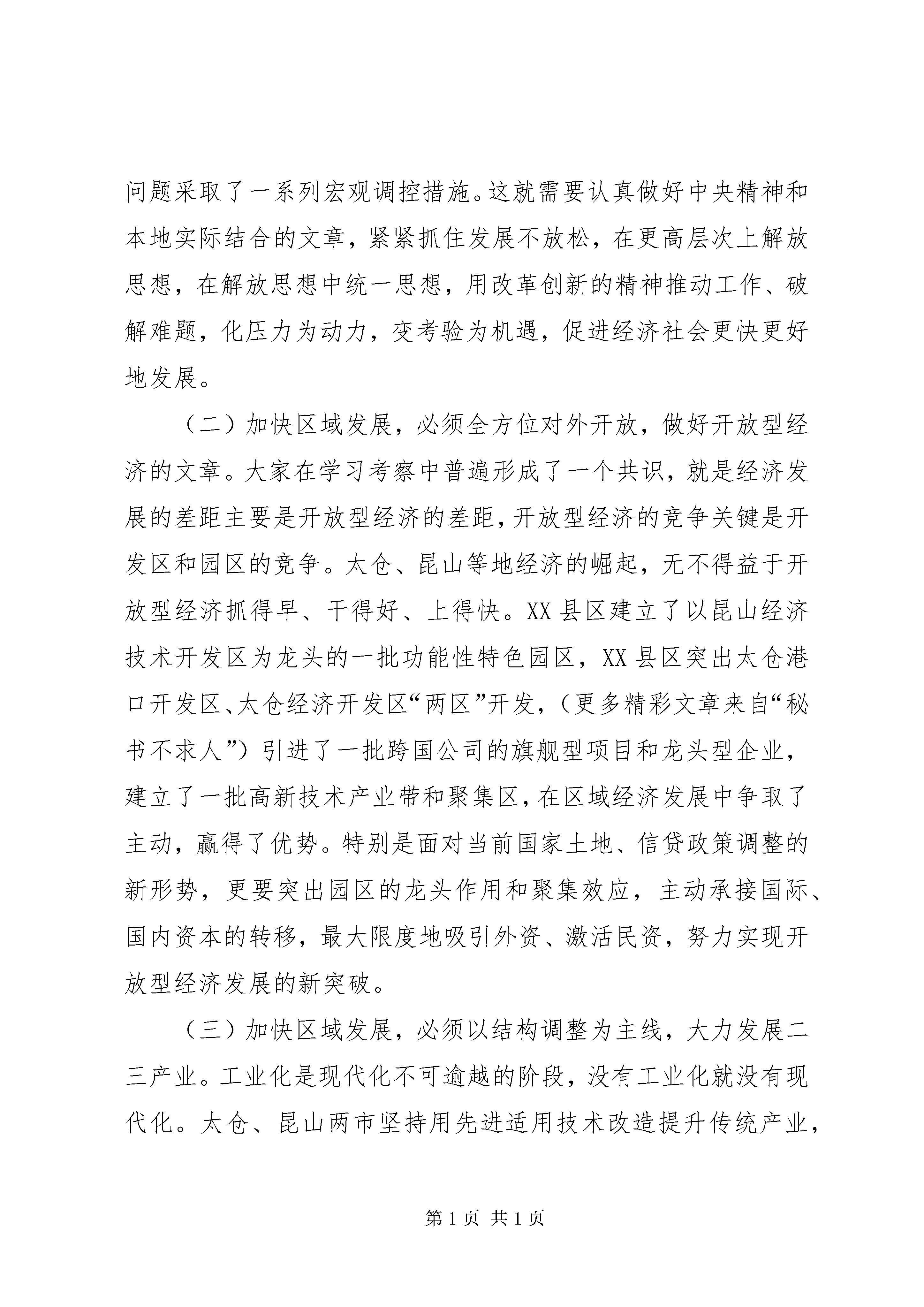 问题采取了一系列宏观调控措施。这就需要认真做好中央精神和本地实际结合的文章，紧紧抓住发展不放松，在更高层次上解放思想，在解放思想中统一思想，用改革创新的精神推动工作、破解难题，化压力为动力，变考验为机遇，促进经济社会更快更好地发展。

（二）加快区域发展，必须全方位对外开放，做好开放型经济的文章。大家在学习考察中普遍形成了一个共识，就是经济发展的差距主要是开放型经济的差距，开放型经济的竞争关键是开发区和园区的竞争。太仓、昆山等地经济的崛起，无不得益于开放型经济抓得早、干得好、上得快。XX县区建立了以昆山经济技术开发区为龙头的一批功能性特色园区，XX县区突出太仓港口开发区、太仓经济开发区“两区”开发，（更多精彩文章来自“秘书不求人”）引进了一批跨国公司的旗舰型项目和龙头型企业，建立了一批高新技术产业带和聚集区，在区域经济发展中争取了主动，赢得了优势。特别是面对当前国家土地、信贷政策调整的新形势，更要突出园区的龙头作用和聚集效应，主动承接国际、国内资本的转移，最大限度地吸引外资、激活民资，努力实现开放型经济发展的新突破。

（三）加快区域发展，必须以结构调整为主线，大力发展二三产业。工业化是现代化不可逾越的阶段，没有工业化就没有现代化。太仓、昆山两市坚持用先进适用技术改造提升传统产业，

第1页 共1页